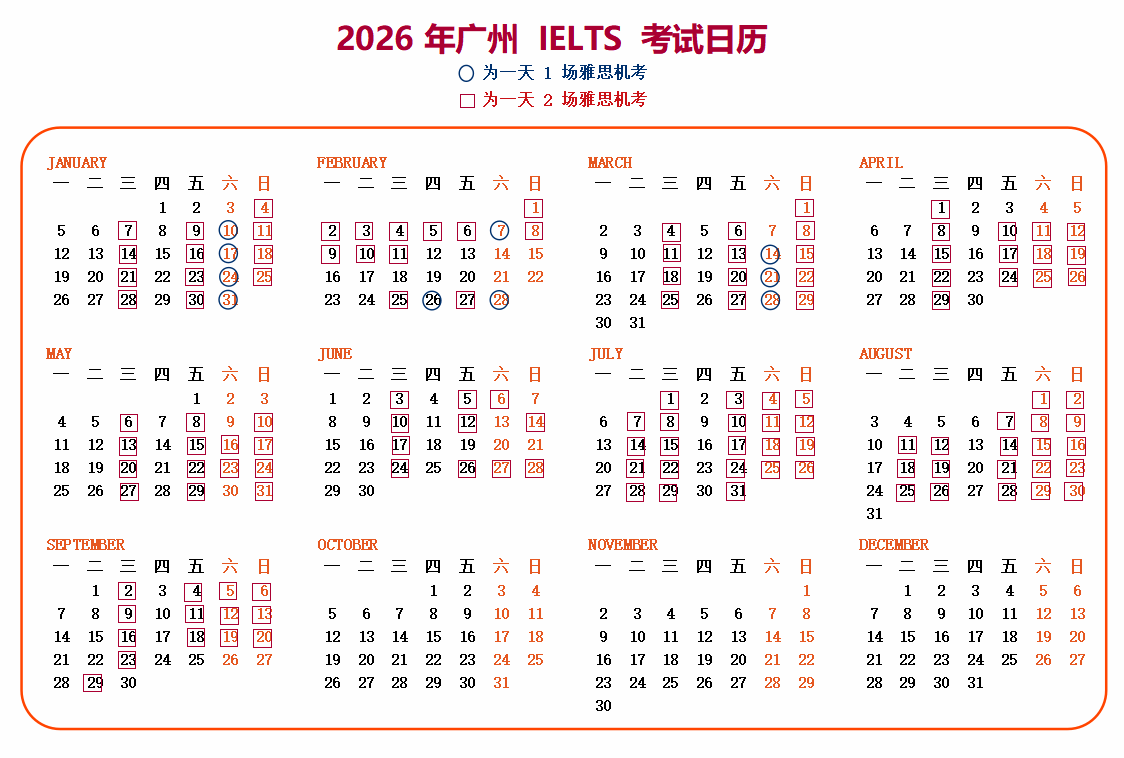 2026 年广州 IELTS 考试日历

○ 为一天 1 场雅思机考
□ 为一天 2 场雅思机考

JANUARY

| 一 | 二 | 三 | 四 | 五 | 六 | 日 |
|---|---|---|---|---|---|---|
| | | | 1 | 2 | 3 | 4 |
| 5 | 6 | 7 | 8 | 9 | 10 | 11 |
| 12 | 13 | 14 | 15 | 16 | 17 | 18 |
| 19 | 20 | 21 | 22 | 23 | 24 | 25 |
| 26 | 27 | 28 | 29 | 30 | 31 | |

FEBRUARY

| 一 | 二 | 三 | 四 | 五 | 六 | 日 |
|---|---|---|---|---|---|---|
| | | | | | | 1 |
| 2 | 3 | 4 | 5 | 6 | 7 | 8 |
| 9 | 10 | 11 | 12 | 13 | 14 | 15 |
| 16 | 17 | 18 | 19 | 20 | 21 | 22 |
| 23 | 24 | 25 | 26 | 27 | 28 | |

MARCH

| 一 | 二 | 三 | 四 | 五 | 六 | 日 |
|---|---|---|---|---|---|---|
| | | | | | | 1 |
| 2 | 3 | 4 | 5 | 6 | 7 | 8 |
| 9 | 10 | 11 | 12 | 13 | 14 | 15 |
| 16 | 17 | 18 | 19 | 20 | 21 | 22 |
| 23 | 24 | 25 | 26 | 27 | 28 | 29 |
| 30 | 31 | | | | | |

APRIL

| 一 | 二 | 三 | 四 | 五 | 六 | 日 |
|---|---|---|---|---|---|---|
| | | 1 | 2 | 3 | 4 | 5 |
| 6 | 7 | 8 | 9 | 10 | 11 | 12 |
| 13 | 14 | 15 | 16 | 17 | 18 | 19 |
| 20 | 21 | 22 | 23 | 24 | 25 | 26 |
| 27 | 28 | 29 | 30 | | | |

MAY

| 一 | 二 | 三 | 四 | 五 | 六 | 日 |
|---|---|---|---|---|---|---|
| | | | | 1 | 2 | 3 |
| 4 | 5 | 6 | 7 | 8 | 9 | 10 |
| 11 | 12 | 13 | 14 | 15 | 16 | 17 |
| 18 | 19 | 20 | 21 | 22 | 23 | 24 |
| 25 | 26 | 27 | 28 | 29 | 30 | 31 |

JUNE

| 一 | 二 | 三 | 四 | 五 | 六 | 日 |
|---|---|---|---|---|---|---|
| 1 | 2 | 3 | 4 | 5 | 6 | 7 |
| 8 | 9 | 10 | 11 | 12 | 13 | 14 |
| 15 | 16 | 17 | 18 | 19 | 20 | 21 |
| 22 | 23 | 24 | 25 | 26 | 27 | 28 |
| 29 | 30 | | | | | |

JULY

| 一 | 二 | 三 | 四 | 五 | 六 | 日 |
|---|---|---|---|---|---|---|
| | | 1 | 2 | 3 | 4 | 5 |
| 6 | 7 | 8 | 9 | 10 | 11 | 12 |
| 13 | 14 | 15 | 16 | 17 | 18 | 19 |
| 20 | 21 | 22 | 23 | 24 | 25 | 26 |
| 27 | 28 | 29 | 30 | 31 | | |

AUGUST

| 一 | 二 | 三 | 四 | 五 | 六 | 日 |
|---|---|---|---|---|---|---|
| | | | | | 1 | 2 |
| 3 | 4 | 5 | 6 | 7 | 8 | 9 |
| 10 | 11 | 12 | 13 | 14 | 15 | 16 |
| 17 | 18 | 19 | 20 | 21 | 22 | 23 |
| 24 | 25 | 26 | 27 | 28 | 29 | 30 |
| 31 | | | | | | |

SEPTEMBER

| 一 | 二 | 三 | 四 | 五 | 六 | 日 |
|---|---|---|---|---|---|---|
| | 1 | 2 | 3 | 4 | 5 | 6 |
| 7 | 8 | 9 | 10 | 11 | 12 | 13 |
| 14 | 15 | 16 | 17 | 18 | 19 | 20 |
| 21 | 22 | 23 | 24 | 25 | 26 | 27 |
| 28 | 29 | 30 | | | | |

OCTOBER

| 一 | 二 | 三 | 四 | 五 | 六 | 日 |
|---|---|---|---|---|---|---|
| | | | 1 | 2 | 3 | 4 |
| 5 | 6 | 7 | 8 | 9 | 10 | 11 |
| 12 | 13 | 14 | 15 | 16 | 17 | 18 |
| 19 | 20 | 21 | 22 | 23 | 24 | 25 |
| 26 | 27 | 28 | 29 | 30 | 31 | |

NOVEMBER

| 一 | 二 | 三 | 四 | 五 | 六 | 日 |
|---|---|---|---|---|---|---|
| | | | | | | 1 |
| 2 | 3 | 4 | 5 | 6 | 7 | 8 |
| 9 | 10 | 11 | 12 | 13 | 14 | 15 |
| 16 | 17 | 18 | 19 | 20 | 21 | 22 |
| 23 | 24 | 25 | 26 | 27 | 28 | 29 |
| 30 | | | | | | |

DECEMBER

| 一 | 二 | 三 | 四 | 五 | 六 | 日 |
|---|---|---|---|---|---|---|
| | 1 | 2 | 3 | 4 | 5 | 6 |
| 7 | 8 | 9 | 10 | 11 | 12 | 13 |
| 14 | 15 | 16 | 17 | 18 | 19 | 20 |
| 21 | 22 | 23 | 24 | 25 | 26 | 27 |
| 28 | 29 | 30 | 31 | | | |